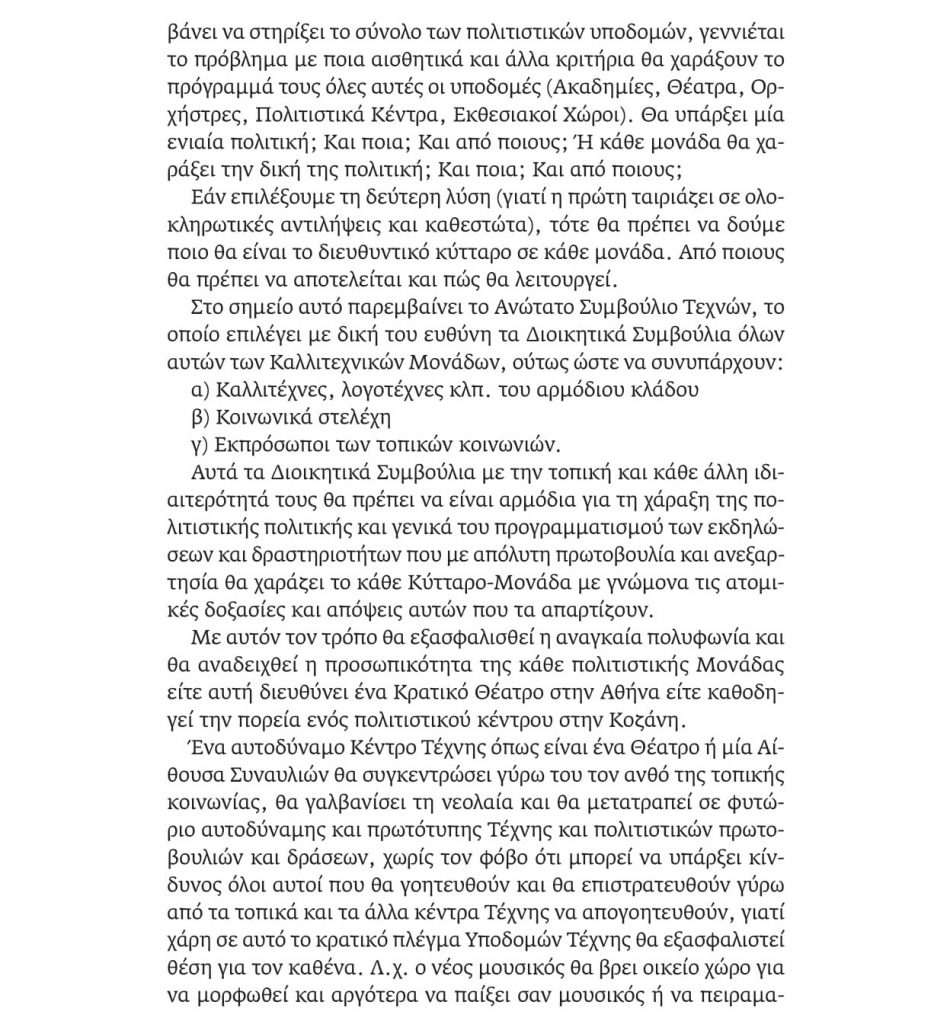 βάνει να στηρίξει το σύνολο των πολιτιστικών υποδομών, γεννιέται το πρόβλημα με ποια αισθητικά και άλλα κριτήρια θα χαράξουν το πρόγραμμά τους όλες αυτές οι υποδομές (Ακαδημίες, Θέατρα, Ορχήστρες, Πολιτιστικά Κέντρα, Εκθεσιακοί Χώροι). Θα υπάρξει μία ενιαία πολιτική; Και ποια; Και από ποιους; Ή κάθε μονάδα θα χαράξει την δική της πολιτική; Και ποια; Και από ποιους;

Εάν επιλέξουμε τη δεύτερη λύση (γιατί η πρώτη ταιριάζει σε ολοκληρωτικές αντιλήψεις και καθεστώτα), τότε θα πρέπει να δούμε ποιο θα είναι το διευθυντικό κύτταρο σε κάθε μονάδα. Από ποιους θα πρέπει να αποτελείται και πώς θα λειτουργεί.

Στο σημείο αυτό παρεμβαίνει το Ανώτατο Συμβούλιο Τεχνών, το οποίο επιλέγει με δική του ευθύνη τα Διοικητικά Συμβούλια όλων αυτών των Καλλιτεχνικών Μονάδων, ούτως ώστε να συνυπάρχουν:

α) Καλλιτέχνες, λογοτέχνες κλπ. του αρμόδιου κλάδου

β) Κοινωνικά στελέχη

γ) Εκπρόσωποι των τοπικών κοινωνιών.

Αυτά τα Διοικητικά Συμβούλια με την τοπική και κάθε άλλη ιδιαιτερότητά τους θα πρέπει να είναι αρμόδια για τη χάραξη της πολιτιστικής πολιτικής και γενικά του προγραμματισμού των εκδηλώσεων και δραστηριοτήτων που με απόλυτη πρωτοβουλία και ανεξαρτησία θα χαράζει το κάθε Κύτταρο-Μονάδα με γνώμονα τις ατομικές δοξασίες και απόψεις αυτών που τα απαρτίζουν.

Με αυτόν τον τρόπο θα εξασφαλισθεί η αναγκαία πολυφωνία και θα αναδειχθεί η προσωπικότητα της κάθε πολιτιστικής Μονάδας είτε αυτή διευθύνει ένα Κρατικό Θέατρο στην Αθήνα είτε καθοδηγεί την πορεία ενός πολιτιστικού κέντρου στην Κοζάνη.

Ένα αυτοδύναμο Κέντρο Τέχνης όπως είναι ένα Θέατρο ή μία Αίθουσα Συναυλιών θα συγκεντρώσει γύρω του τον ανθό της τοπικής κοινωνίας, θα γαλβανίσει τη νεολαία και θα μετατραπεί σε φυτώριο αυτοδύναμης και πρωτότυπης Τέχνης και πολιτιστικών πρωτοβουλιών και δράσεων, χωρίς τον φόβο ότι μπορεί να υπάρξει κίνδυνος όλοι αυτοί που θα γοητευθούν και θα επιστρατευθούν γύρω από τα τοπικά και τα άλλα κέντρα Τέχνης να απογοητευθούν, γιατί χάρη σε αυτό το κρατικό πλέγμα Υποδομών Τέχνης θα εξασφαλιστεί θέση για τον καθένα. Λ.χ. ο νέος μουσικός θα βρει οικείο χώρο για να μορφωθεί και αργότερα να παίξει σαν μουσικός ή να πειραμα-